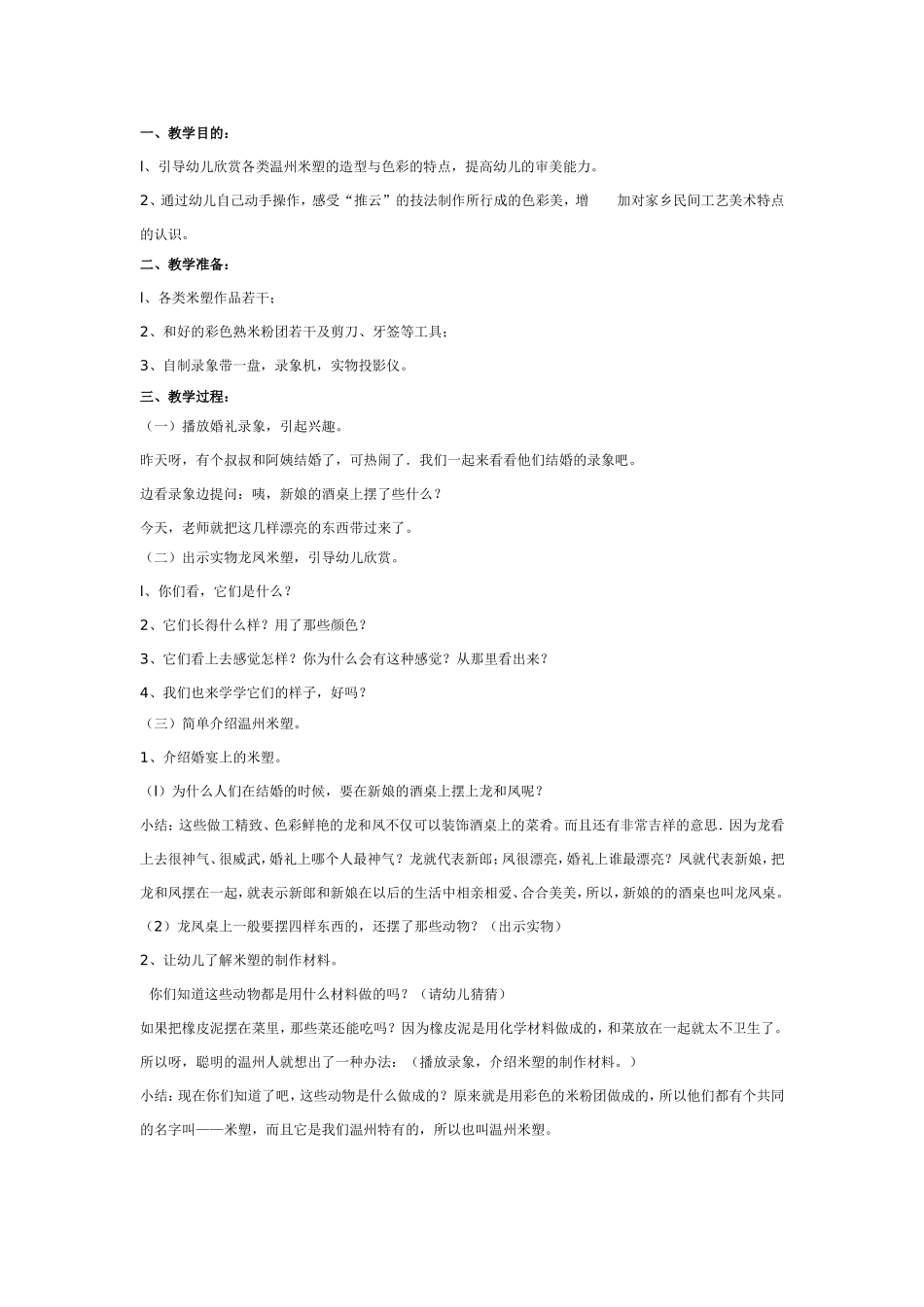 一、教学目的：

l、引导幼儿欣赏各类温州米塑的造型与色彩的特点，提高幼儿的审美能力。

2、通过幼儿自己动手操作，感受“推云”的技法制作所行成的色彩美，增　　加对家乡民间工艺美术特点的认识。

二、教学准备：

l、各类米塑作品若干；

2、和好的彩色熟米粉团若干及剪刀、牙签等工具；

3、自制录象带一盘，录象机，实物投影仪。

三、教学过程：

（一）播放婚礼录象，引起兴趣。

昨天呀，有个叔叔和阿姨结婚了，可热闹了．我们一起来看看他们结婚的录象吧。

边看录象边提问：咦，新娘的酒桌上摆了些什么？

今天，老师就把这几样漂亮的东西带过来了。

（二）出示实物龙凤米塑，引导幼儿欣赏。

l、你们看，它们是什么？

2、它们长得什么样？用了那些颜色？

3、它们看上去感觉怎样？你为什么会有这种感觉？从那里看出来？

4、我们也来学学它们的样子，好吗？

（三）简单介绍温州米塑。

1、介绍婚宴上的米塑。

（l）为什么人们在结婚的时候，要在新娘的酒桌上摆上龙和凤呢？

小结：这些做工精致、色彩鲜艳的龙和凤不仅可以装饰酒桌上的菜肴。而且还有非常吉祥的意思．因为龙看上去很神气、很威武，婚礼上哪个人最神气？龙就代表新郎；凤很漂亮，婚礼上谁最漂亮？凤就代表新娘，把龙和凤摆在一起，就表示新郎和新娘在以后的生活中相亲相爱、合合美美，所以，新娘的的酒桌也叫龙凤桌。

（2）龙凤桌上一般要摆四样东西的，还摆了那些动物？（出示实物）

2、让幼儿了解米塑的制作材料。

你们知道这些动物都是用什么材料做的吗？（请幼儿猜猜）

如果把橡皮泥摆在菜里，那些菜还能吃吗？因为橡皮泥是用化学材料做成的，和菜放在一起就太不卫生了。所以呀，聪明的温州人就想出了一种办法：（播放录象，介绍米塑的制作材料。）

小结：现在你们知道了吧，这些动物是什么做成的？原来就是用彩色的米粉团做成的，所以他们都有个共同的名字叫——米塑，而且它是我们温州特有的，所以也叫温州米塑。